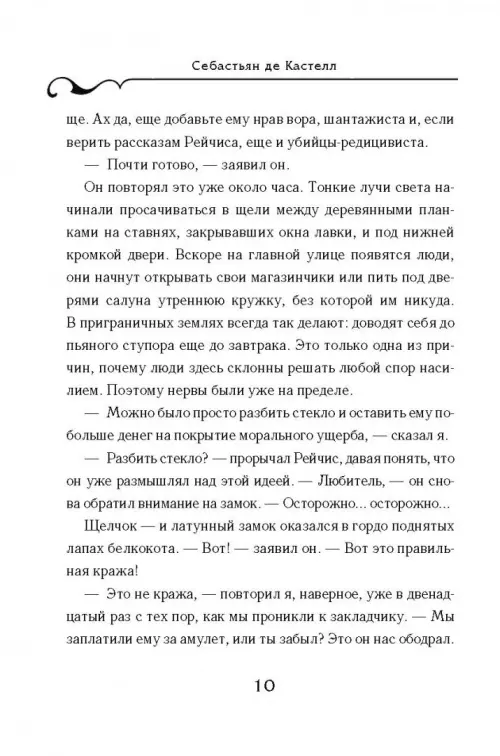 Себастьян де Кастелл

ще. Ах да, еще добавьте ему нрав вора, шантажиста и, если верить рассказам Рейчиса, еще и убийцы-редицивиста.

— Почти готово, — заявил он.

Он повторял это уже около часа. Тонкие лучи света начинали просачиваться в щели между деревянными планками на ставнях, закрывавших окна лавки, и под нижней кромкой двери. Вскоре на главной улице появятся люди, они начнут открывать свои магазинчики или пить под дверями салуна утреннюю кружку, без которой им никуда. В приграничных землях всегда так делают: доводят себя до пьяного ступора еще до завтрака. Это только одна из причин, почему люди здесь склонны решать любой спор насилием. Поэтому нервы были уже на пределе.

— Можно было просто разбить стекло и оставить ему побольше денег на покрытие морального ущерба, — сказал я.

— Разбить стекло? — прорычал Рейчис, давая понять, что он уже размышлял над этой идеей. — Любитель, — он снова обратил внимание на замок. — Осторожно... осторожно...

Щелчок — и латунный замок оказался в гордо поднятых лапах белкокота. — Вот! — заявил он. — Вот это правильная кража!

— Это не кража, — повторил я, наверное, уже в двенадцатый раз с тех пор, как мы проникли к закладчику. — Мы заплатили ему за амулет, или ты забыл? Это он нас ободрал.

10